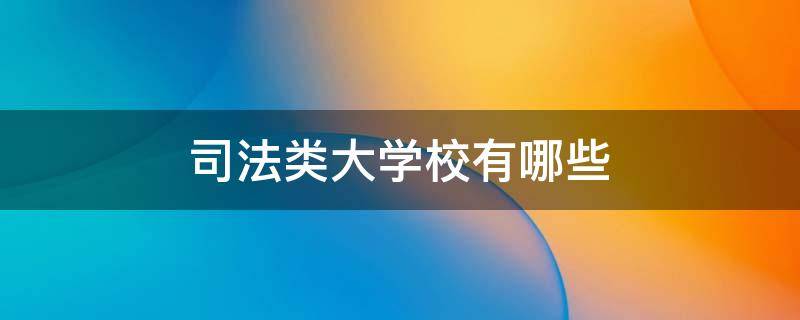 司法类大学校有哪些